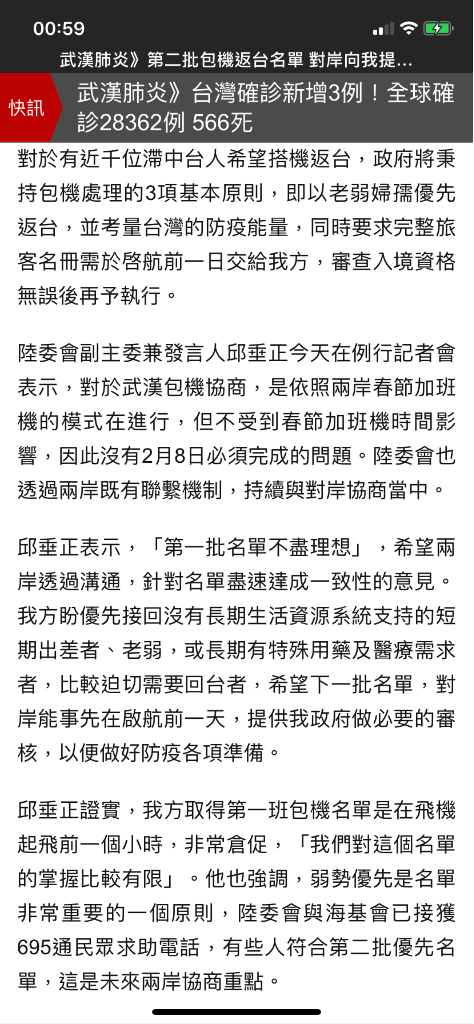 00:59

武漢肺炎》第二批包機返台名單 對岸向我提...

快訊 武漢肺炎》台灣確診新增3例！全球確診28362例 566死

對於有近千位滯中台人希望搭機返台，政府將秉持包機處理的3項基本原則，即以老弱婦孺優先返台，並考量台灣的防疫能量，同時要求完整旅客名冊需於啓航前一日交給我方，審查入境資格無誤後再予執行。

陸委會副主委兼發言人邱垂正今天在例行記者會表示，對於武漢包機協商，是依照兩岸春節加班機的模式在進行，但不受到春節加班機時間影響，因此沒有2月8日必須完成的問題。陸委會也透過兩岸既有聯繫機制，持續與對岸協商當中。

邱垂正表示，「第一批名單不盡理想」，希望兩岸透過溝通，針對名單盡速達成一致性的意見。我方盼優先接回沒有長期生活資源系統支持的短期出差者、老弱，或長期有特殊用藥及醫療需求者，比較迫切需要回台者，希望下一批名單，對岸能事先在啟航前一天，提供我政府做必要的審核，以便做好防疫各項準備。

邱垂正證實，我方取得第一班包機名單是在飛機起飛前一個小時，非常倉促，「我們對這個名單的掌握比較有限」。他也強調，弱勢優先是名單非常重要的一個原則，陸委會與海基會已接獲695通民眾求助電話，有些人符合第二批優先名單，這是未來兩岸協商重點。